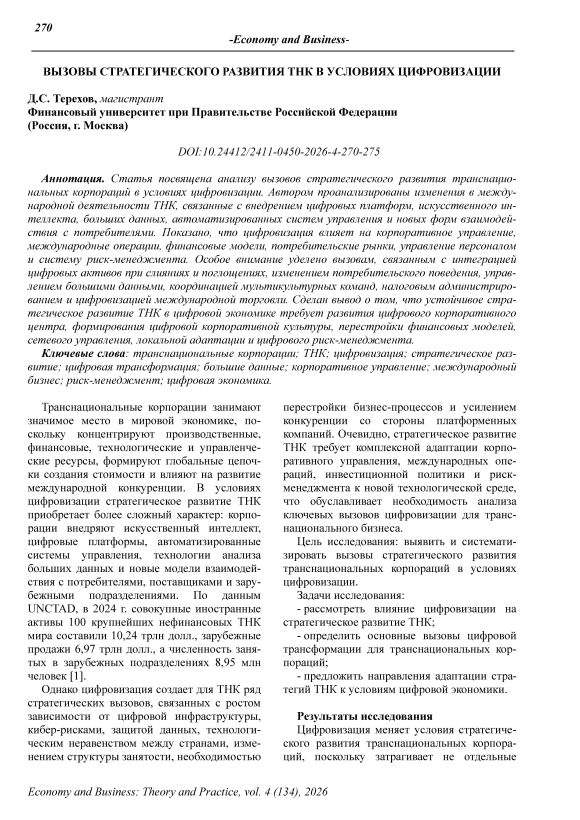 270

-Economy and Business-

ВЫЗОВЫ СТРАТЕГИЧЕСКОГО РАЗВИТИЯ ТНК В УСЛОВИЯХ ЦИФРОВИЗАЦИИ

Д.С. Терехов, магистрант
Финансовый университет при Правительстве Российской Федерации
(Россия, г. Москва)

DOI:10.24412/2411-0450-2026-4-270-275

Аннотация. Статья посвящена анализу вызовов стратегического развития транснациональных корпораций в условиях цифровизации. Автором проанализированы изменения в международной деятельности ТНК, связанные с внедрением цифровых платформ, искусственного интеллекта, больших данных, автоматизированных систем управления и новых форм взаимодействия с потребителями. Показано, что цифровизация влияет на корпоративное управление, международные операции, финансовые модели, потребительские рынки, управление персоналом и систему риск-менеджмента. Особое внимание уделено вызовам, связанным с интеграцией цифровых активов при слияниях и поглощениях, изменением потребительского поведения, управлением большими данными, координацией мультикультурных команд, налоговым администрированием и цифровизацией международной торговли. Сделан вывод о том, что устойчивое стратегическое развитие ТНК в цифровой экономике требует развития цифрового корпоративного центра, формирования цифровой корпоративной культуры, перестройки финансовых моделей, сетевого управления, локальной адаптации и цифрового риск-менеджмента.

Ключевые слова: транснациональные корпорации; ТНК; цифровизация; стратегическое развитие; цифровая трансформация; большие данные; корпоративное управление; международный бизнес; риск-менеджмент; цифровая экономика.

Транснациональные корпорации занимают значимое место в мировой экономике, поскольку концентрируют производственные, финансовые, технологические и управленческие ресурсы, формируют глобальные цепочки создания стоимости и влияют на развитие международной конкуренции. В условиях цифровизации стратегическое развитие ТНК приобретает более сложный характер: корпорации внедряют искусственный интеллект, цифровые платформы, автоматизированные системы управления, технологии анализа больших данных и новые модели взаимодействия с потребителями, поставщиками и зарубежными подразделениями. По данным UNCTAD, в 2024 г. совокупные иностранные активы 100 крупнейших нефинансовых ТНК мира составили 10,24 трлн долл., зарубежные продажи 6,97 трлн долл., а численность занятых в зарубежных подразделениях 8,95 млн человек [1].

Однако цифровизация создает для ТНК ряд стратегических вызовов, связанных с ростом зависимости от цифровой инфраструктуры, кибер-рисками, защитой данных, технологическим неравенством между странами, изменением структуры занятости, необходимостью перестройки бизнес-процессов и усилением конкуренции со стороны платформенных компаний. Очевидно, стратегическое развитие ТНК требует комплексной адаптации корпоративного управления, международных операций, инвестиционной политики и риск-менеджмента к новой технологической среде, что обуславливает необходимость анализа ключевых вызовов цифровизации для транснационального бизнеса.

Цель исследования: выявить и систематизировать вызовы стратегического развития транснациональных корпораций в условиях цифровизации.

Задачи исследования:
- рассмотреть влияние цифровизации на стратегическое развитие ТНК;
- определить основные вызовы цифровой трансформации для транснациональных корпораций;
- предложить направления адаптации стратегий ТНК к условиям цифровой экономики.

Результаты исследования
Цифровизация меняет условия стратегического развития транснациональных корпораций, поскольку затрагивает не отдельные

Economy and Business: Theory and Practice, vol. 4 (134), 2026